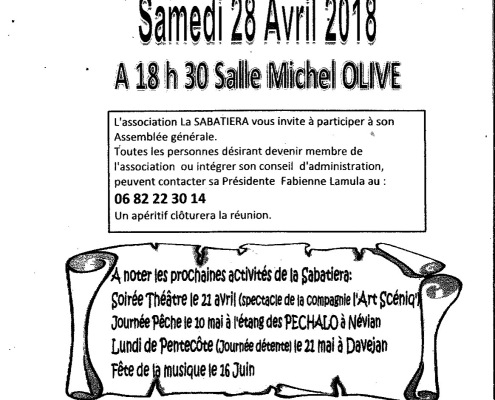 Samedi 28 Avril 2018

A 18 h 30 Salle Michel OLIVE

L'association La SABATIERA vous invite à participer à son Assemblée générale.
Toutes les personnes désirant devenir membre de l'association ou intégrer son conseil d'administration, peuvent contacter sa Présidente Fabienne Lamula au :
06 82 22 30 14
Un apéritif clôturera la réunion.

A noter les prochaines activités de la Sabatiera:
Soirée Théâtre le 21 avril (spectacle de la compagnie l'Art Scéniq')
Journée Pêche le 10 mai à l'étang des PECHALO à Névian
Lundi de Pentecôte (Journée détente) le 21 mai à Davejan
Fête de la musique le 16 Juin